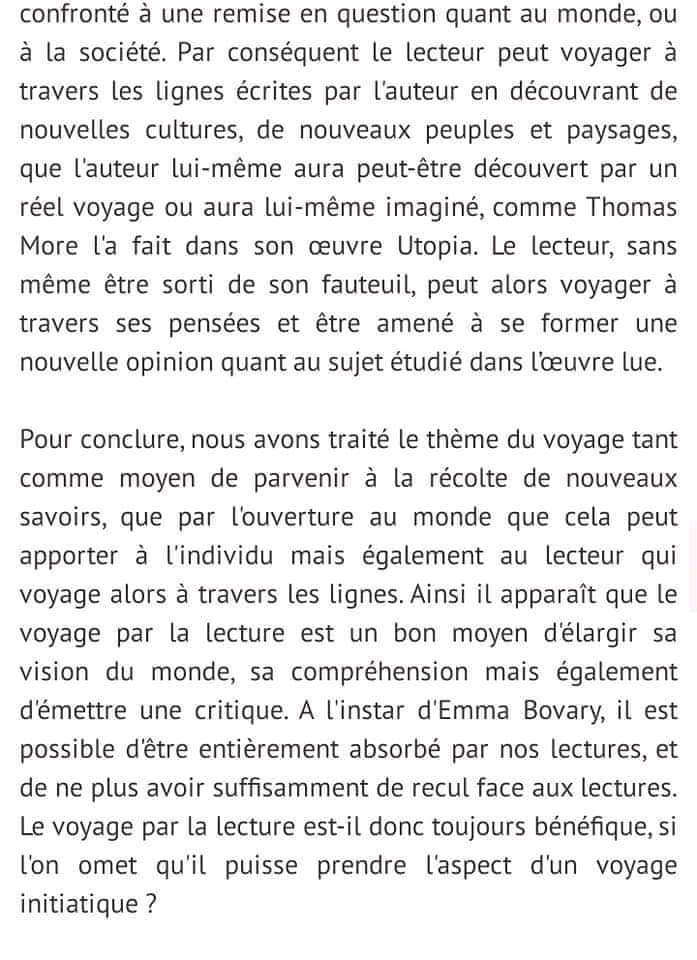 confronté à une remise en question quant au monde, ou à la société. Par conséquent le lecteur peut voyager à travers les lignes écrites par l'auteur en découvrant de nouvelles cultures, de nouveaux peuples et paysages, que l'auteur lui-même aura peut-être découvert par un réel voyage ou aura lui-même imaginé, comme Thomas More l'a fait dans son œuvre Utopia. Le lecteur, sans même être sorti de son fauteuil, peut alors voyager à travers ses pensées et être amené à se former une nouvelle opinion quant au sujet étudié dans l'œuvre lue.

Pour conclure, nous avons traité le thème du voyage tant comme moyen de parvenir à la récolte de nouveaux savoirs, que par l'ouverture au monde que cela peut apporter à l'individu mais également au lecteur qui voyage alors à travers les lignes. Ainsi il apparaît que le voyage par la lecture est un bon moyen d'élargir sa vision du monde, sa compréhension mais également d'émettre une critique. A l'instar d'Emma Bovary, il est possible d'être entièrement absorbé par nos lectures, et de ne plus avoir suffisamment de recul face aux lectures. Le voyage par la lecture est-il donc toujours bénéfique, si l'on omet qu'il puisse prendre l'aspect d'un voyage initiatique ?